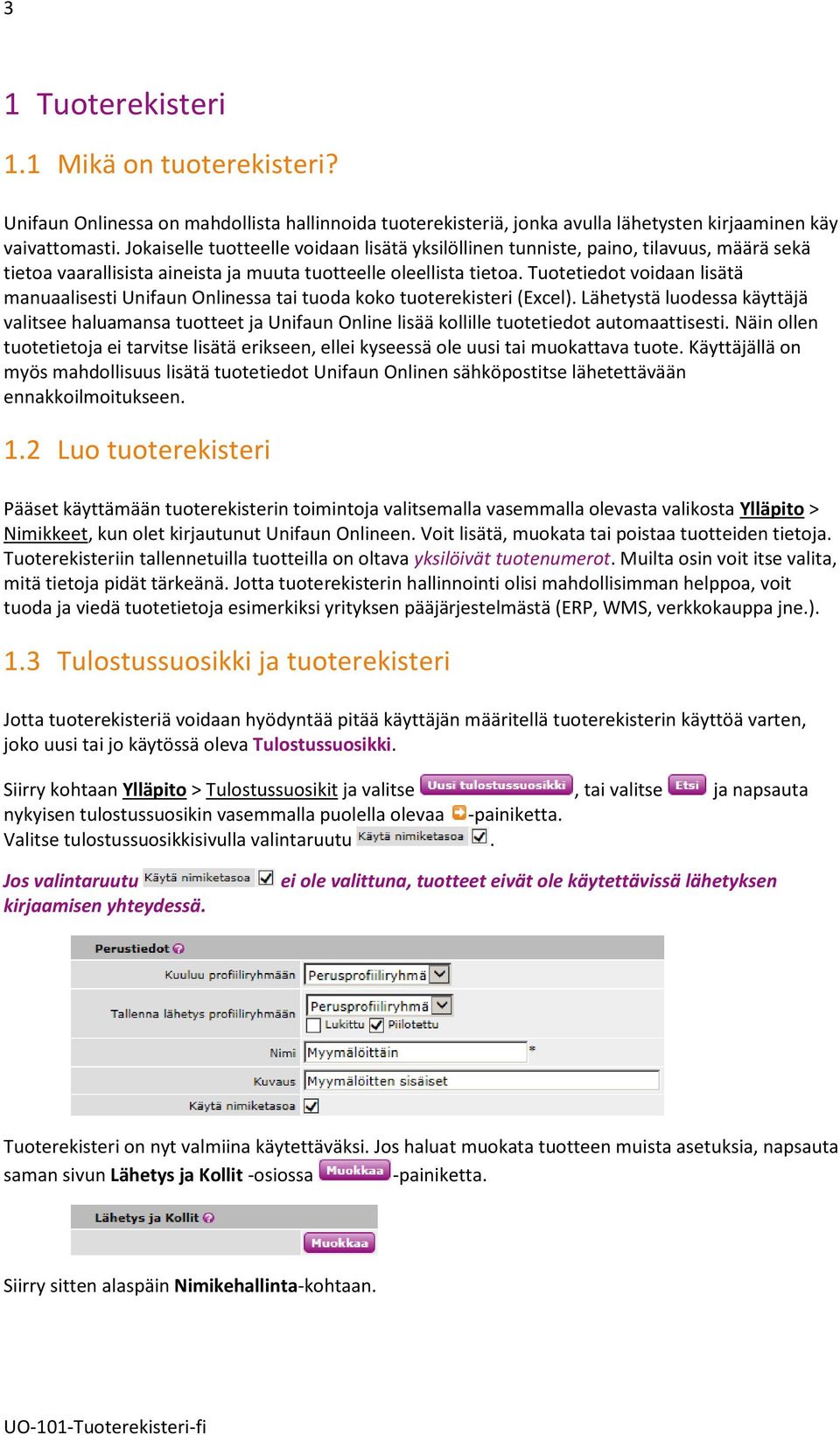 3

1 Tuoterekisteri

1.1 Mikä on tuoterekisteri?

Unifaun Onlinessa on mahdollista hallinnoida tuoterekisteriä, jonka avulla lähetysten kirjaaminen käy vaivattomasti. Jokaiselle tuotteelle voidaan lisätä yksilöllinen tunniste, paino, tilavuus, määrä sekä tietoa vaarallisista aineista ja muuta tuotteelle oleellista tietoa. Tuotetiedot voidaan lisätä manuaalisesti Unifaun Onlinessa tai tuoda koko tuoterekisteri (Excel). Lähetystä luodessa käyttäjä valitsee haluamansa tuotteet ja Unifaun Online lisää kollille tuotetiedot automaattisesti. Näin ollen tuotetietoja ei tarvitse lisätä erikseen, ellei kyseessä ole uusi tai muokattava tuote. Käyttäjällä on myös mahdollisuus lisätä tuotetiedot Unifaun Onlinen sähköpostitse lähetettävään ennakkoilmoitukseen.

1.2 Luo tuoterekisteri

Pääset käyttämään tuoterekisterin toimintoja valitsemalla vasemmalla olevasta valikosta Ylläpito > Nimikkeet, kun olet kirjautunut Unifaun Onlineen. Voit lisätä, muokata tai poistaa tuotteiden tietoja. Tuoterekisteriin tallennetuilla tuotteilla on oltava yksilöivät tuotenumerot. Muilta osin voit itse valita, mitä tietoja pidät tärkeänä. Jotta tuoterekisterin hallinnointi olisi mahdollisimman helppoa, voit tuoda ja viedä tuotetietoja esimerkiksi yrityksen pääjärjestelmästä (ERP, WMS, verkkokauppa jne.).

1.3 Tulostussuosikki ja tuoterekisteri

Jotta tuoterekisteriä voidaan hyödyntää pitää käyttäjän määritellä tuoterekisterin käyttöä varten, joko uusi tai jo käytössä oleva Tulostussuosikki.

Siirry kohtaan Ylläpito > Tulostussuosikit ja valitse Uusi tulostussuosikki, tai valitse Etsi ja napsauta nykyisen tulostussuosikin vasemmalla puolella olevaa -painiketta.
Valitse tulostussuosikkisivulla valintaruutu Käytä nimiketasoa.

Jos valintaruutu Käytä nimiketasoa ei ole valittuna, tuotteet eivät ole käytettävissä lähetyksen kirjaamisen yhteydessä.

Perustiedot
Kuuluu profiiliryhmään Perusprofiiliryhmä
Tallenna lähetys profiiliryhmään Perusprofiiliryhmä
Lukittu Piilotettu
Nimi Myymälöittäin *
Kuvaus Myymälöitten sisäiset
Käytä nimiketasoa

Tuoterekisteri on nyt valmiina käytettäväksi. Jos haluat muokata tuotteen muista asetuksia, napsauta saman sivun Lähetys ja Kollit -osiossa Muokkaa -painiketta.

Lähetys ja Kollit
Muokkaa

Siirry sitten alaspäin Nimikehallinta-kohtaan.

UO-101-Tuoterekisteri-fi